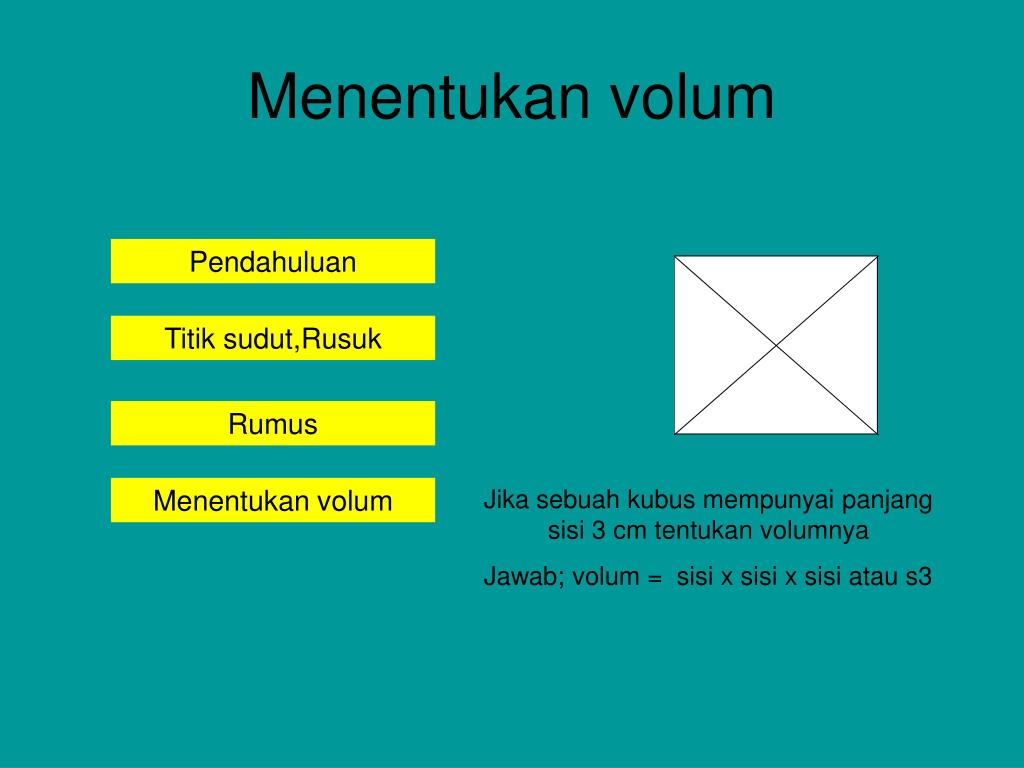 Menentukan volum

Pendahuluan

Titik sudut,Rusuk

Rumus

Menentukan volum

Jika sebuah kubus mempunyai panjang sisi 3 cm tentukan volumnya

Jawab; volum = sisi x sisi x sisi atau s3